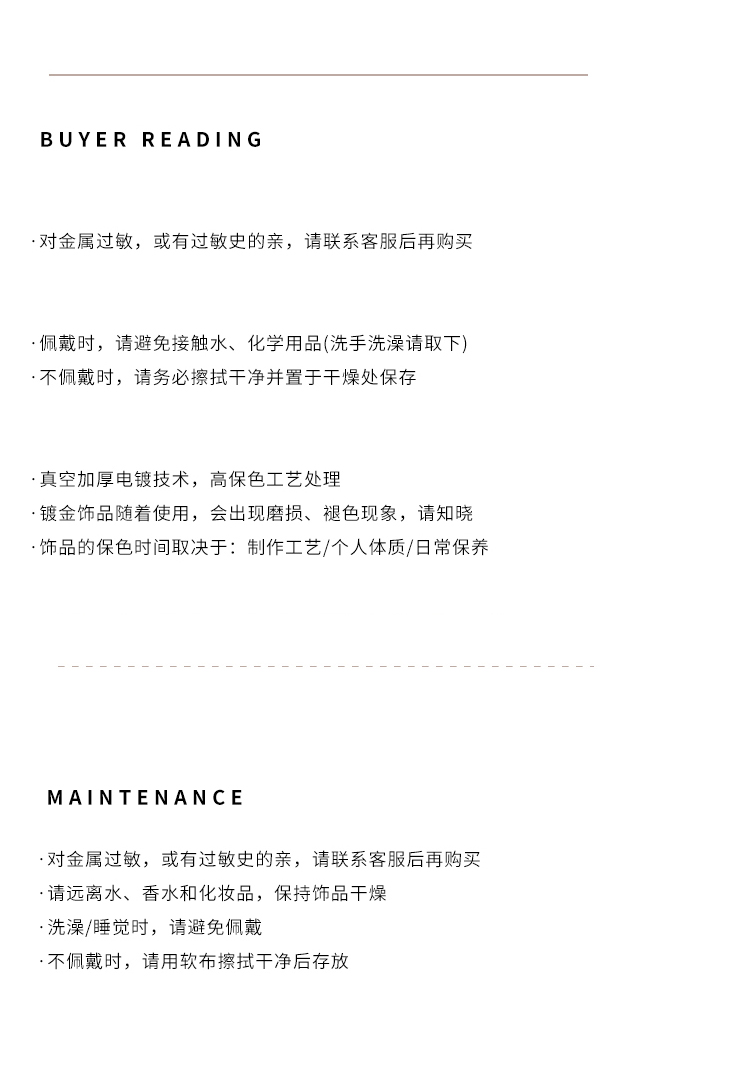 BUYER READING

· 对金属过敏，或有过敏史的亲，请联系客服后再购买

· 佩戴时，请避免接触水、化学用品(洗手洗澡请取下)
· 不佩戴时，请务必擦拭干净并置于干燥处保存

· 真空加厚电镀技术，高保色工艺处理
· 镀金饰品随着使用，会出现磨损、褪色现象，请知晓
· 饰品的保色时间取决于：制作工艺/个人体质/日常保养

MAINTENANCE

· 对金属过敏，或有过敏史的亲，请联系客服后再购买
· 请远离水、香水和化妆品，保持饰品干燥
· 洗澡/睡觉时，请避免佩戴
· 不佩戴时，请用软布擦拭干净后存放